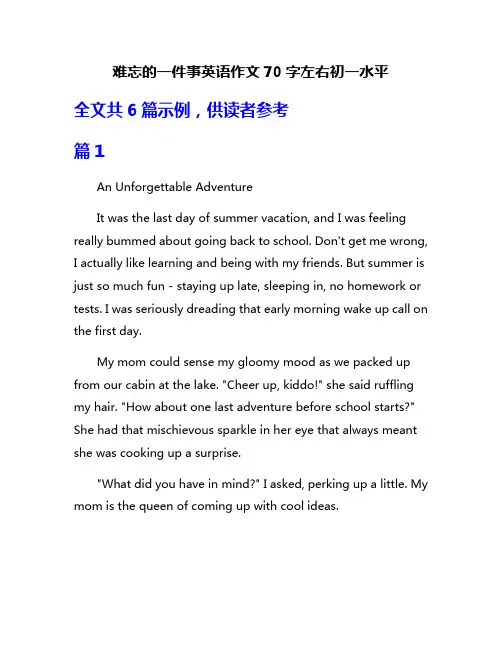 难忘的一件事英语作文 70 字左右初一水平

全文共 6 篇示例，供读者参考

篇 1

An Unforgettable Adventure

It was the last day of summer vacation, and I was feeling really bummed about going back to school. Don't get me wrong, I actually like learning and being with my friends. But summer is just so much fun - staying up late, sleeping in, no homework or tests. I was seriously dreading that early morning wake up call on the first day.

My mom could sense my gloomy mood as we packed up from our cabin at the lake. "Cheer up, kiddo!" she said ruffling my hair. "How about one last adventure before school starts?" She had that mischievous sparkle in her eye that always meant she was cooking up a surprise.

"What did you have in mind?" I asked, perking up a little. My mom is the queen of coming up with cool ideas.